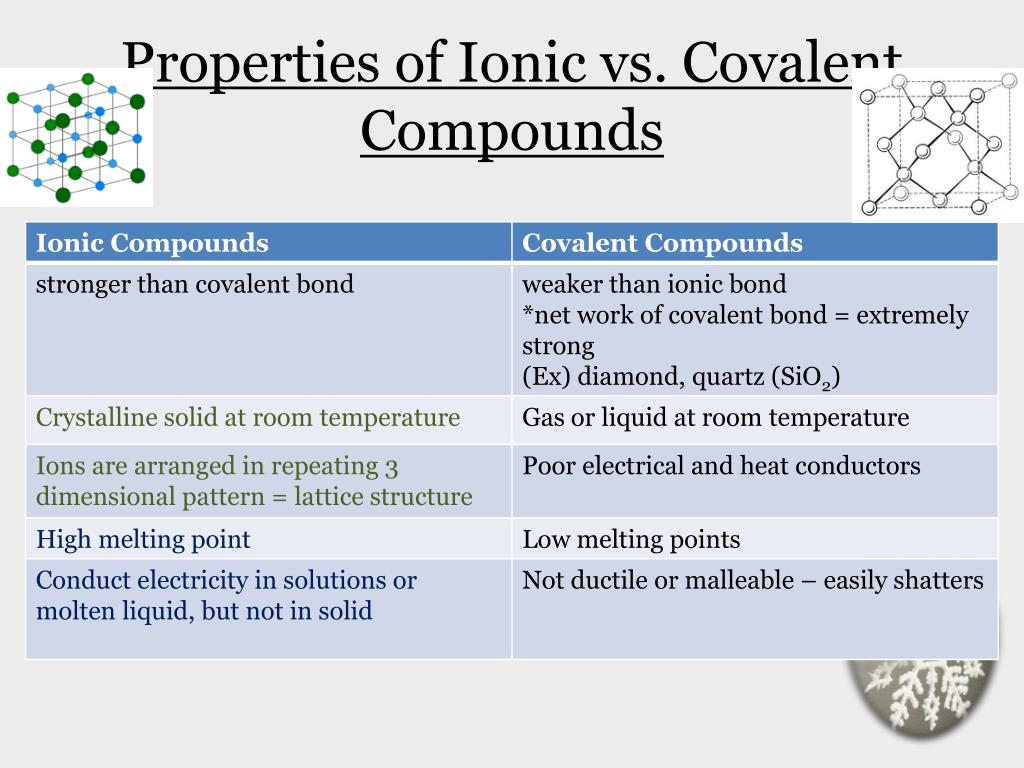 Properties of Ionic vs. Covalent Compounds

| Ionic Compounds | Covalent Compounds |
|---|---|
| stronger than covalent bond | weaker than ionic bond *net work of covalent bond = extremely strong (Ex) diamond, quartz ($SiO_2$) |
| Crystalline solid at room temperature | Gas or liquid at room temperature |
| Ions are arranged in repeating 3 dimensional pattern = lattice structure | Poor electrical and heat conductors |
| High melting point | Low melting points |
| Conduct electricity in solutions or molten liquid, but not in solid | Not ductile or malleable – easily shatters |